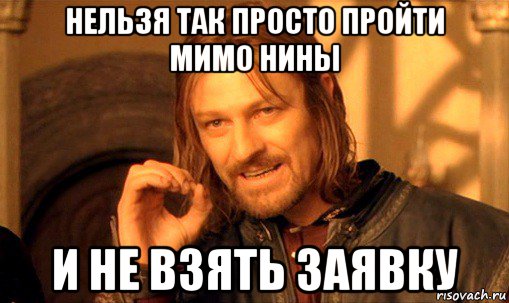 НЕЛЬЗЯ ТАК ПРОСТО ПРОЙТИ МИМО НИНЫ

И НЕ ВЗЯТЬ ЗАЯВКУ

risovach.ru